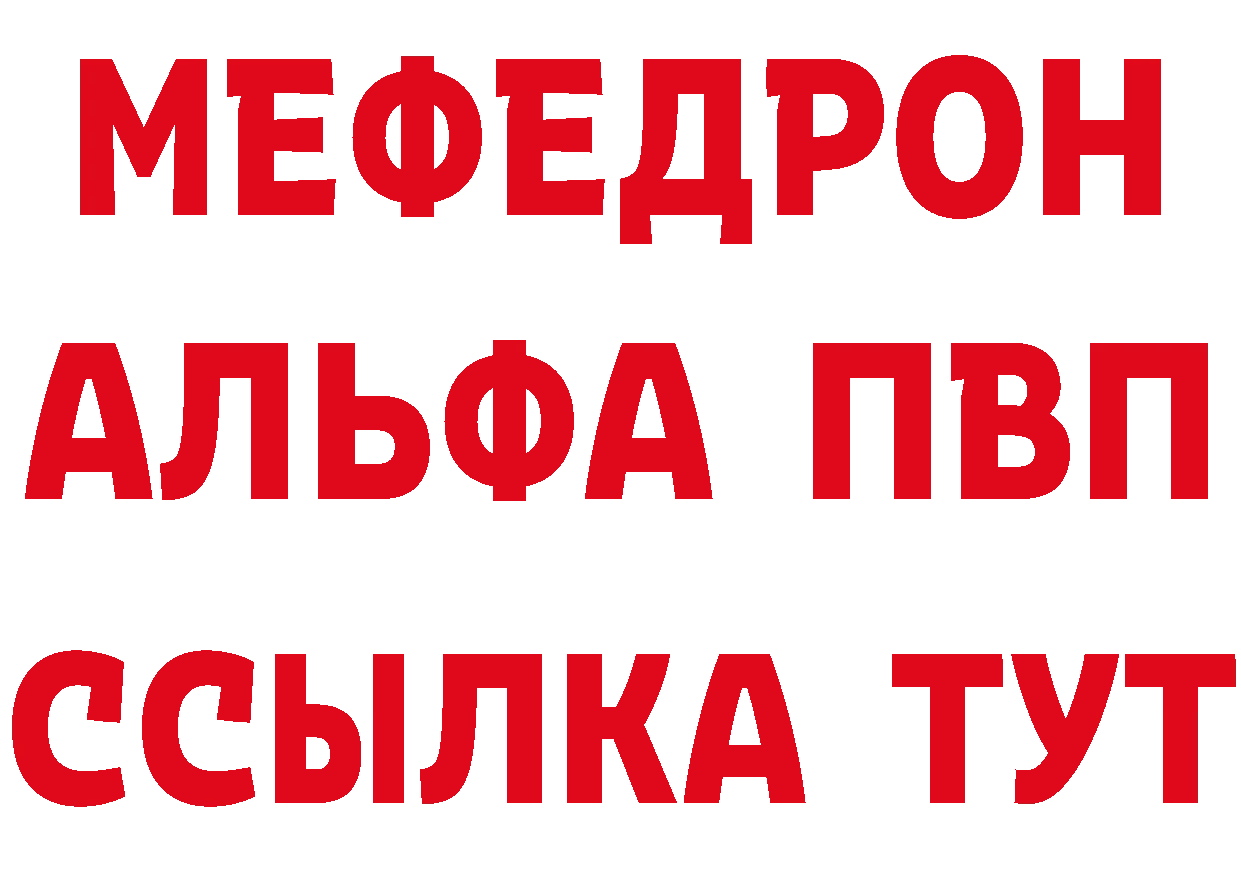 МЕФЕДРОН
АЛЬФА ПВП
ССЫЛКА ТУТ